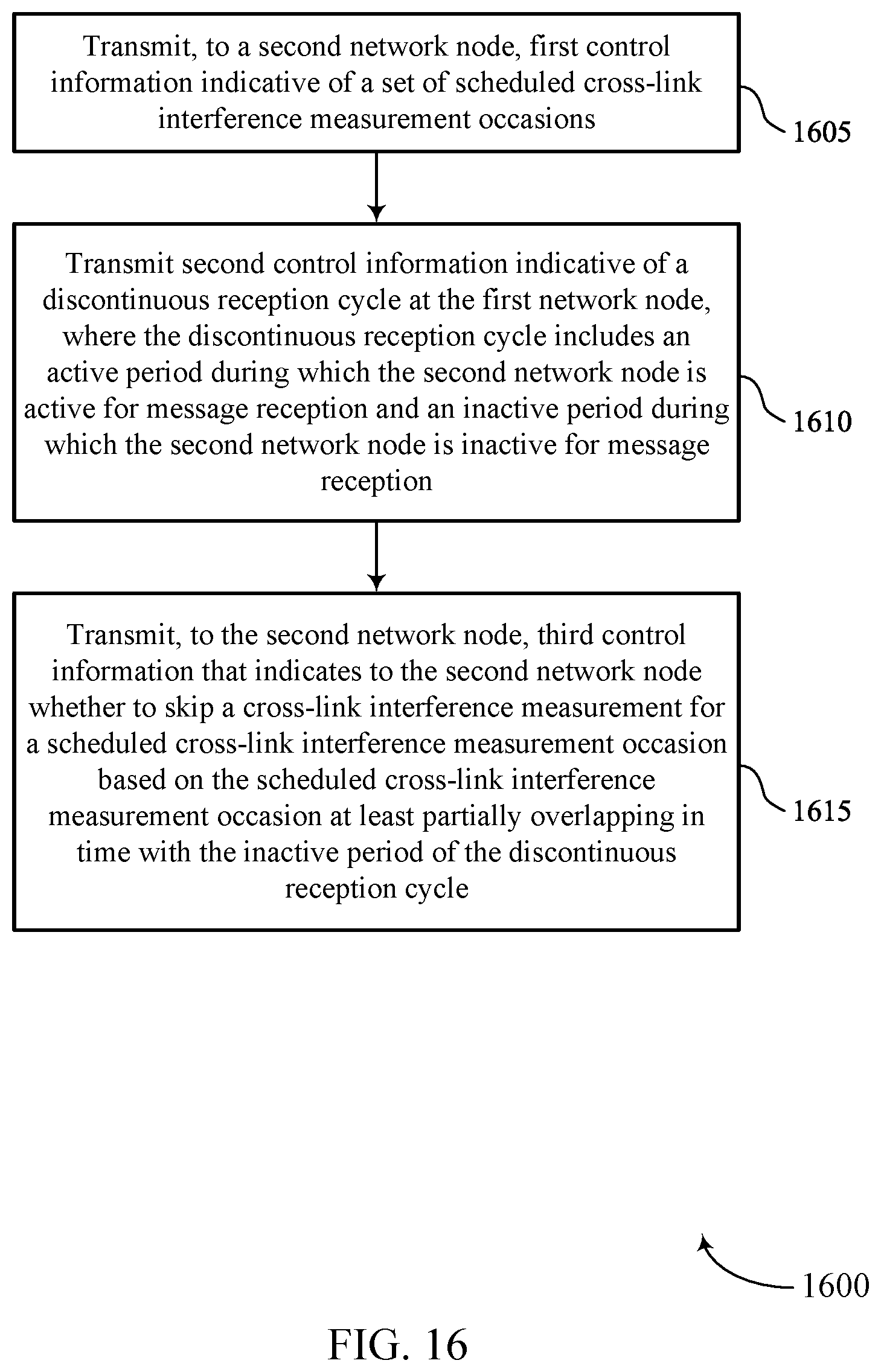 Transmit, to a second network node, first control information indicative of a set of scheduled cross-link interference measurement occasions

1605

Transmit second control information indicative of a discontinuous reception cycle at the first network node, where the discontinuous reception cycle includes an active period during which the second network node is active for message reception and an inactive period during which the second network node is inactive for message reception

1610

Transmit, to the second network node, third control information that indicates to the second network node whether to skip a cross-link interference measurement for a scheduled cross-link interference measurement occasion based on the scheduled cross-link interference measurement occasion at least partially overlapping in time with the inactive period of the discontinuous reception cycle

1615

1600

FIG. 16